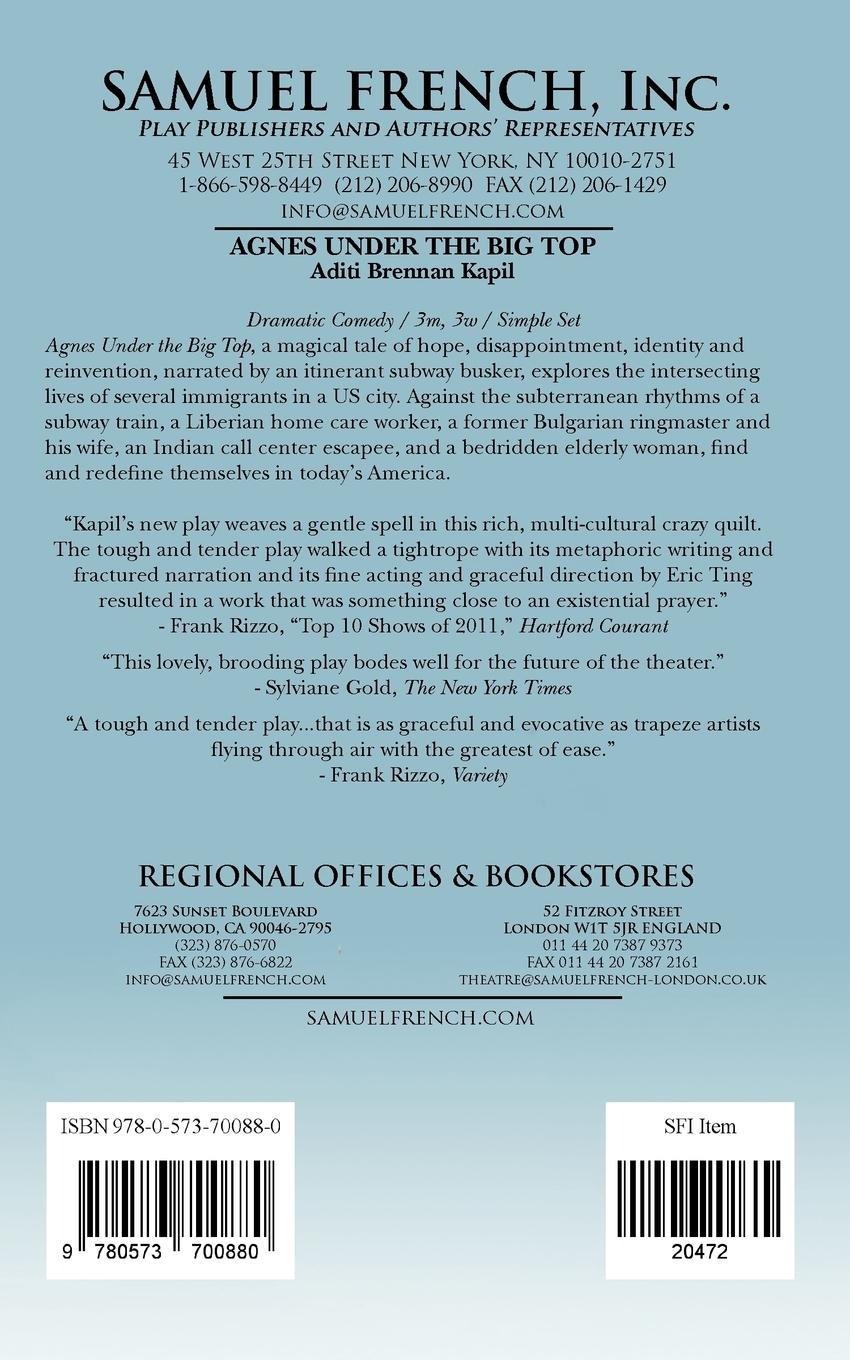 SAMUEL FRENCH, INC.
PLAY PUBLISHERS AND AUTHORS' REPRESENTATIVES
45 WEST 25TH STREET NEW YORK, NY 10010-2751
1-866-598-8449 (212) 206-8990 FAX (212) 206-1429
INFO@SAMUELFRENCH.COM

AGNES UNDER THE BIG TOP
Aditi Brennan Kapil

Dramatic Comedy / 3m, 3w / Simple Set
Agnes Under the Big Top, a magical tale of hope, disappointment, identity and reinvention, narrated by an itinerant subway busker, explores the intersecting lives of several immigrants in a US city. Against the subterranean rhythms of a subway train, a Liberian home care worker, a former Bulgarian ringmaster and his wife, an Indian call center escapee, and a bedridden elderly woman, find and redefine themselves in today's America.

"Kapil's new play weaves a gentle spell in this rich, multi-cultural crazy quilt. The tough and tender play walked a tightrope with its metaphoric writing and fractured narration and its fine acting and graceful direction by Eric Ting resulted in a work that was something close to an existential prayer."
- Frank Rizzo, "Top 10 Shows of 2011," Hartford Courant

"This lovely, brooding play bodes well for the future of the theater."
- Sylviane Gold, The New York Times

"A tough and tender play...that is as graceful and evocative as trapeze artists flying through air with the greatest of ease."
- Frank Rizzo, Variety

REGIONAL OFFICES & BOOKSTORES

7623 SUNSET BOULEVARD
HOLLYWOOD, CA 90046-2795
(323) 876-0570
FAX (323) 876-6822
INFO@SAMUELFRENCH.COM

52 FITZROY STREET
LONDON W1T 5JR ENGLAND
011 44 20 7387 9373
FAX 011 44 20 7387 2161
THEATRE@SAMUELFRENCH-LONDON.CO.UK

SAMUELFRENCH.COM

ISBN 978-0-573-70088-0
9 780573 700880

SFI Item
20472